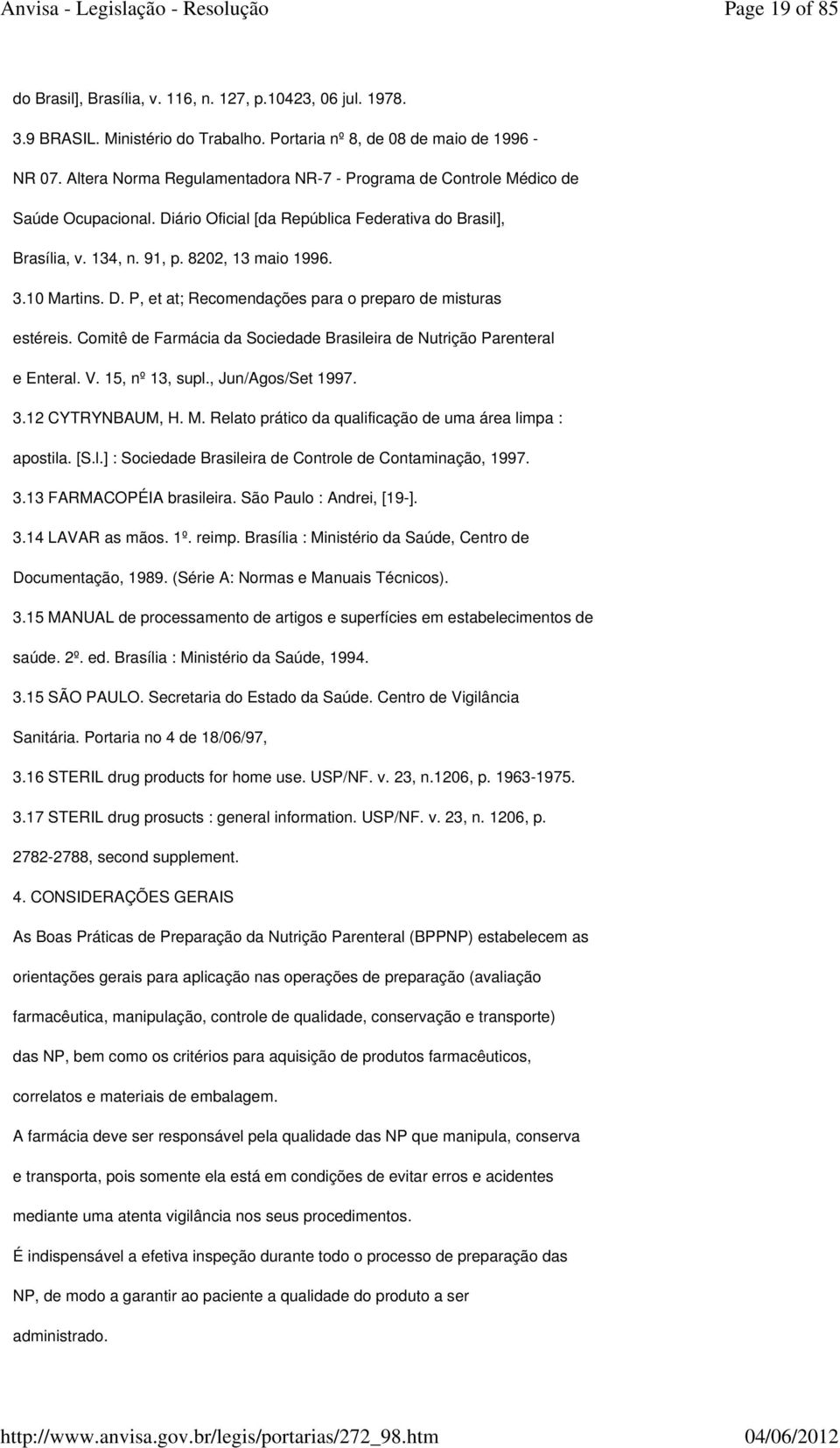 Anvisa - Legislação - Resolução Page 19 of 85

do Brasil], Brasília, v. 116, n. 127, p.10423, 06 jul. 1978.

3.9 BRASIL. Ministério do Trabalho. Portaria nº 8, de 08 de maio de 1996 - NR 07. Altera Norma Regulamentadora NR-7 - Programa de Controle Médico de Saúde Ocupacional. Diário Oficial [da República Federativa do Brasil], Brasília, v. 134, n. 91, p. 8202, 13 maio 1996.

3.10 Martins. D. P, et at; Recomendações para o preparo de misturas estéreis. Comitê de Farmácia da Sociedade Brasileira de Nutrição Parenteral e Enteral. V. 15, nº 13, supl., Jun/Agos/Set 1997.

3.12 CYTRYNBAUM, H. M. Relato prático da qualificação de uma área limpa : apostila. [S.l.] : Sociedade Brasileira de Controle de Contaminação, 1997.

3.13 FARMACOPÉIA brasileira. São Paulo : Andrei, [19-].

3.14 LAVAR as mãos. 1º. reimp. Brasília : Ministério da Saúde, Centro de Documentação, 1989. (Série A: Normas e Manuais Técnicos).

3.15 MANUAL de processamento de artigos e superfícies em estabelecimentos de saúde. 2º. ed. Brasília : Ministério da Saúde, 1994.

3.15 SÃO PAULO. Secretaria do Estado da Saúde. Centro de Vigilância Sanitária. Portaria no 4 de 18/06/97,

3.16 STERIL drug products for home use. USP/NF. v. 23, n.1206, p. 1963-1975.

3.17 STERIL drug prosucts : general information. USP/NF. v. 23, n. 1206, p. 2782-2788, second supplement.

4. CONSIDERAÇÕES GERAIS

As Boas Práticas de Preparação da Nutrição Parenteral (BPPNP) estabelecem as orientações gerais para aplicação nas operações de preparação (avaliação farmacêutica, manipulação, controle de qualidade, conservação e transporte) das NP, bem como os critérios para aquisição de produtos farmacêuticos, correlatos e materiais de embalagem.

A farmácia deve ser responsável pela qualidade das NP que manipula, conserva e transporta, pois somente ela está em condições de evitar erros e acidentes mediante uma atenta vigilância nos seus procedimentos.

É indispensável a efetiva inspeção durante todo o processo de preparação das NP, de modo a garantir ao paciente a qualidade do produto a ser administrado.

http://www.anvisa.gov.br/legis/portarias/272_98.htm 04/06/2012